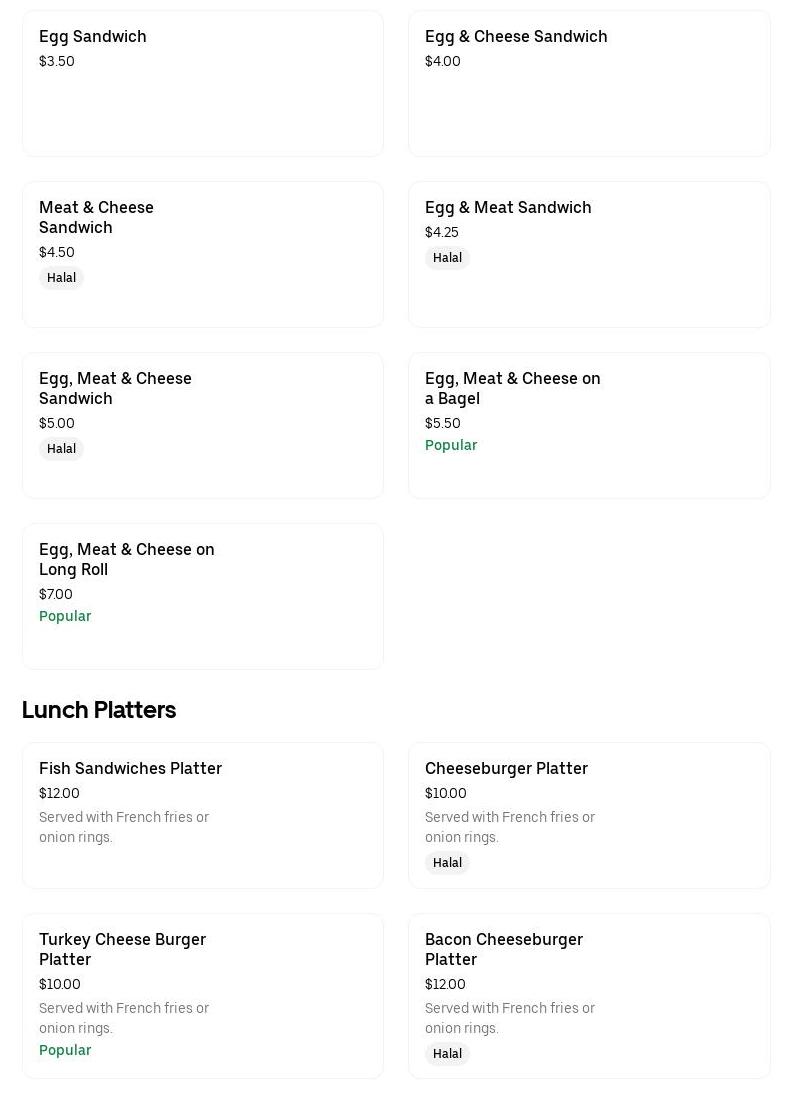 Egg Sandwich
$3.50

Egg & Cheese Sandwich
$4.00

Meat & Cheese Sandwich
$4.50
Halal

Egg & Meat Sandwich
$4.25
Halal

Egg, Meat & Cheese Sandwich
$5.00
Halal

Egg, Meat & Cheese on a Bagel
$5.50
Popular

Egg, Meat & Cheese on Long Roll
$7.00
Popular

Lunch Platters

Fish Sandwiches Platter
$12.00
Served with French fries or onion rings.

Cheeseburger Platter
$10.00
Served with French fries or onion rings.
Halal

Turkey Cheese Burger Platter
$10.00
Served with French fries or onion rings.
Popular

Bacon Cheeseburger Platter
$12.00
Served with French fries or onion rings.
Halal